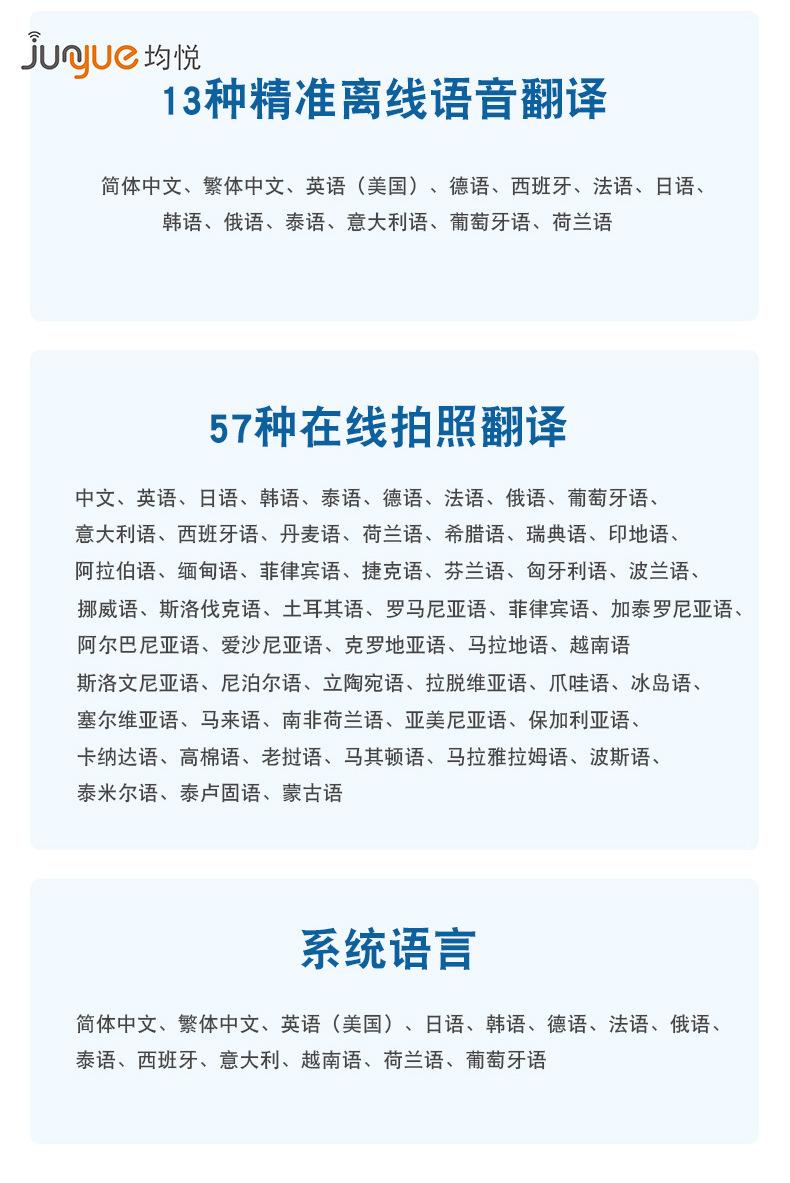 junyue 均悦

13种精准离线语音翻译

简体中文、繁体中文、英语（美国）、德语、西班牙、法语、日语、韩语、俄语、泰语、意大利语、葡萄牙语、荷兰语

57种在线拍照翻译

中文、英语、日语、韩语、泰语、德语、法语、俄语、葡萄牙语、意大利语、西班牙语、丹麦语、荷兰语、希腊语、瑞典语、印地语、阿拉伯语、缅甸语、菲律宾语、捷克语、芬兰语、匈牙利语、波兰语、挪威语、斯洛伐克语、土耳其语、罗马尼亚语、菲律宾语、加泰罗尼亚语、阿尔巴尼亚语、爱沙尼亚语、克罗地亚语、马拉地语、越南语
斯洛文尼亚语、尼泊尔语、立陶宛语、拉脱维亚语、爪哇语、冰岛语、塞尔维亚语、马来语、南非荷兰语、亚美尼亚语、保加利亚语、卡纳达语、高棉语、老挝语、马其顿语、马拉雅拉姆语、波斯语、泰米尔语、泰卢固语、蒙古语

系统语言

简体中文、繁体中文、英语（美国）、日语、韩语、德语、法语、俄语、泰语、西班牙、意大利、越南语、荷兰语、葡萄牙语